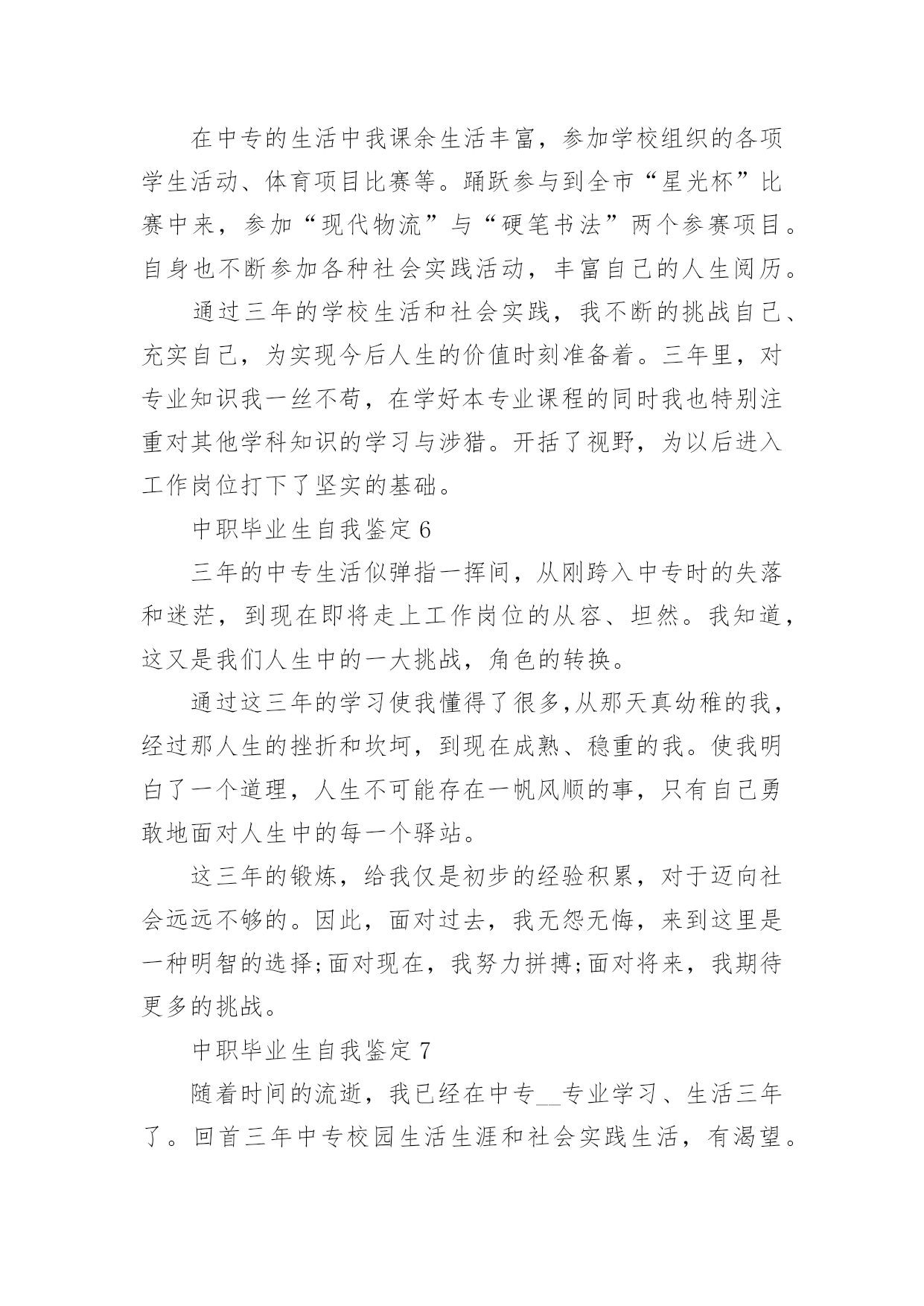 在中专的生活中我课余生活丰富，参加学校组织的各项学生活动、体育项目比赛等。踊跃参与到全市“星光杯”比赛中来，参加“现代物流”与“硬笔书法”两个参赛项目。自身也不断参加各种社会实践活动，丰富自己的人生阅历。

通过三年的学校生活和社会实践，我不断的挑战自己、充实自己，为实现今后人生的价值时刻准备着。三年里，对专业知识我一丝不苟，在学好本专业课程的同时我也特别注重对其他学科知识的学习与涉猎。开括了视野，为以后进入工作岗位打下了坚实的基础。

中职毕业生自我鉴定 6

三年的中专生活似弹指一挥间，从刚跨入中专时的失落和迷茫，到现在即将走上工作岗位的从容、坦然。我知道，这又是我们人生中的一大挑战，角色的转换。

通过这三年的学习使我懂得了很多,从那天真幼稚的我，经过那人生的挫折和坎坷，到现在成熟、稳重的我。使我明白了一个道理，人生不可能存在一帆风顺的事，只有自己勇敢地面对人生中的每一个驿站。

这三年的锻炼，给我仅是初步的经验积累，对于迈向社会远远不够的。因此，面对过去，我无怨无悔，来到这里是一种明智的选择;面对现在，我努力拼搏;面对将来，我期待更多的挑战。

中职毕业生自我鉴定 7

随着时间的流逝，我已经在中专__专业学习、生活三年了。回首三年中专校园生活生涯和社会实践生活，有渴望。